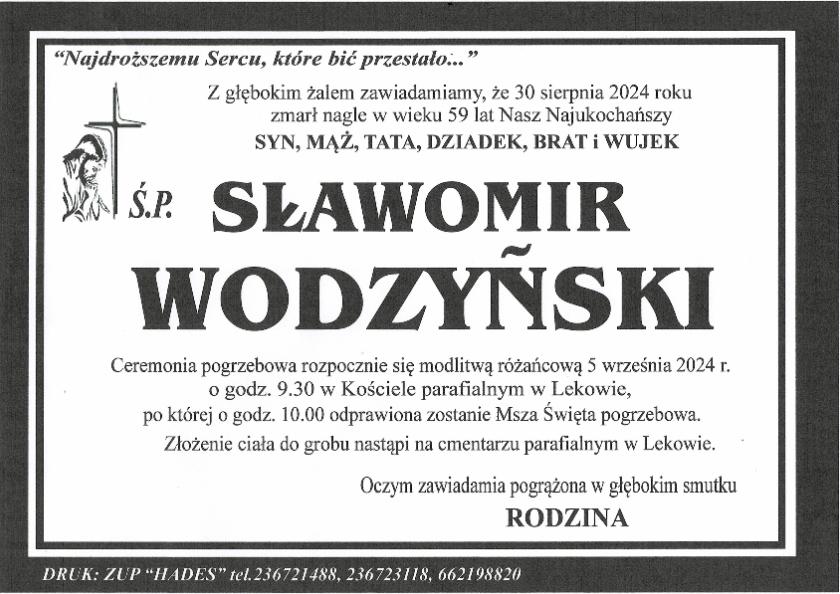 "Najdroższemu Sercu, które bić przestało..."

Z głębokim żalem zawiadamiamy, że 30 sierpnia 2024 roku zmarł nagle w wieku 59 lat Nasz Najukochańszy
SYN, MĄŻ, TATA, DZIADEK, BRAT i WUJEK

Ś.P. SŁAWOMIR WODZYŃSKI

Ceremonia pogrzebowa rozpocznie się modlitwą różańcową 5 września 2024 r. o godz. 9.30 w Kościele parafialnym w Lekowie, po której o godz. 10.00 odprawiona zostanie Msza Święta pogrzebowa.
Złożenie ciała do grobu nastąpi na cmentarzu parafialnym w Lekowie.

Oczym zawiadamia pogrążona w głębokim smutku
RODZINA

DRUK: ZUP "HADES" tel.236721488, 236723118, 662198820